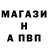 МАГАЗИ
Н
А ПВП